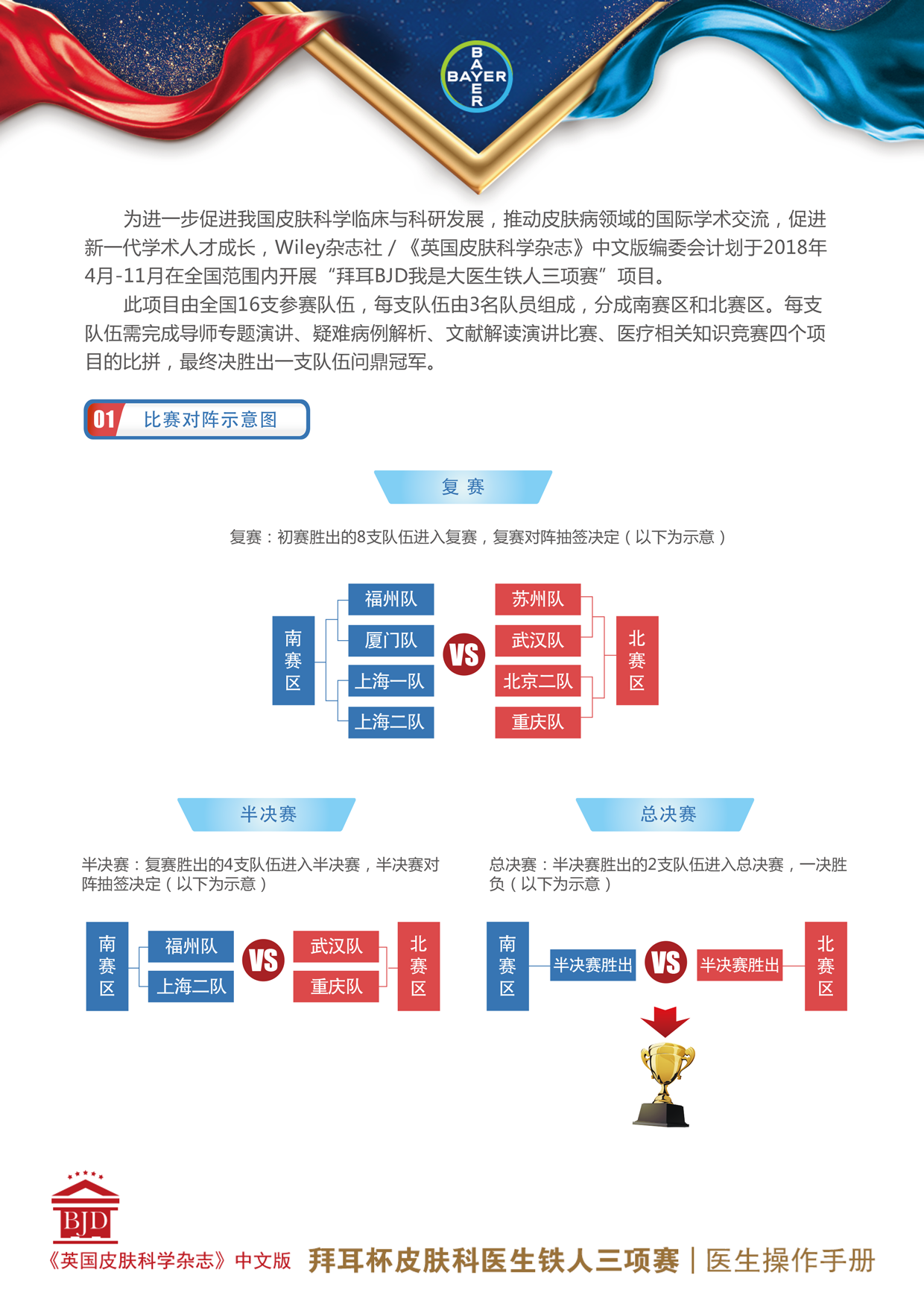 BAYER

为进一步促进我国皮肤科学临床与科研发展，推动皮肤病领域的国际学术交流，促进新一代学术人才成长，Wiley杂志社 / 《英国皮肤科学杂志》中文版编委会计划于2018年4月-11月在全国范围内开展“拜耳BJD我是大医生铁人三项赛”项目。

此项目由全国16支参赛队伍，每支队伍由3名队员组成，分成南赛区和北赛区。每支队伍需完成导师专题演讲、疑难病例解析、文献解读演讲比赛、医疗相关知识竞赛四个项目的比拼，最终决胜出一支队伍问鼎冠军。

01 比赛对阵示意图

复 赛

复赛：初赛胜出的8支队伍进入复赛，复赛对阵抽签决定（以下为示意）

南赛区
福州队
厦门队
上海一队
上海二队
VS
苏州队
武汉队
北京二队
重庆队
北赛区

半决赛

半决赛：复赛胜出的4支队伍进入半决赛，半决赛对阵抽签决定（以下为示意）

南赛区
福州队
上海二队
VS
武汉队
重庆队
北赛区

总决赛

总决赛：半决赛胜出的2支队伍进入总决赛，一决胜负（以下为示意）

南赛区
半决赛胜出
VS
半决赛胜出
北赛区

BJD
《英国皮肤科学杂志》中文版 拜耳杯皮肤科医生铁人三项赛 | 医生操作手册